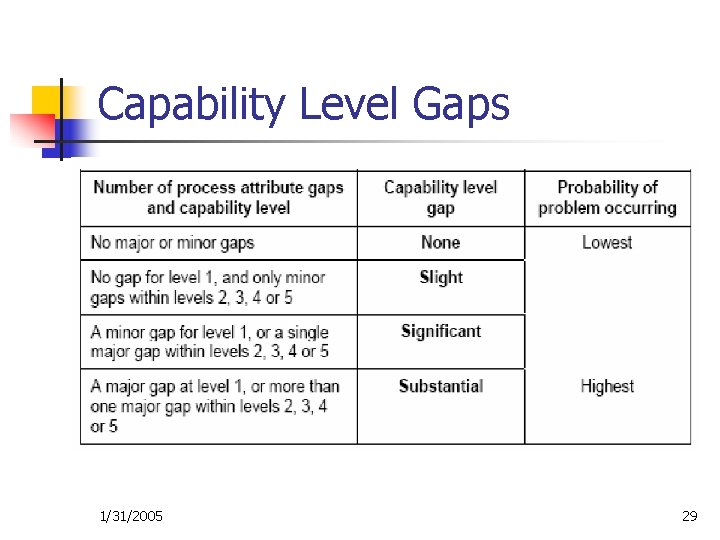 Capability Level Gaps

| Number of process attribute gaps and capability level | Capability level gap | Probability of problem occurring |
|---|---|---|
| No major or minor gaps | None | Lowest |
| No gap for level 1, and only minor gaps within levels 2, 3, 4 or 5 | Slight | |
| A minor gap for level 1, or a single major gap within levels 2, 3, 4 or 5 | Significant | |
| A major gap at level 1, or more than one major gap within levels 2, 3, 4 or 5 | Substantial | Highest |

1/31/2005

29